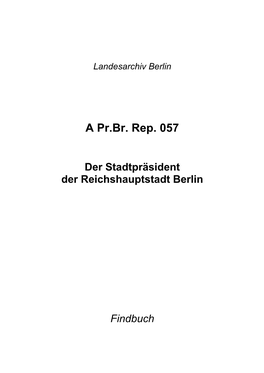 Landesarchiv Berlin

A Pr.Br. Rep. 057

Der Stadtpräsident
der Reichshauptstadt Berlin

Findbuch